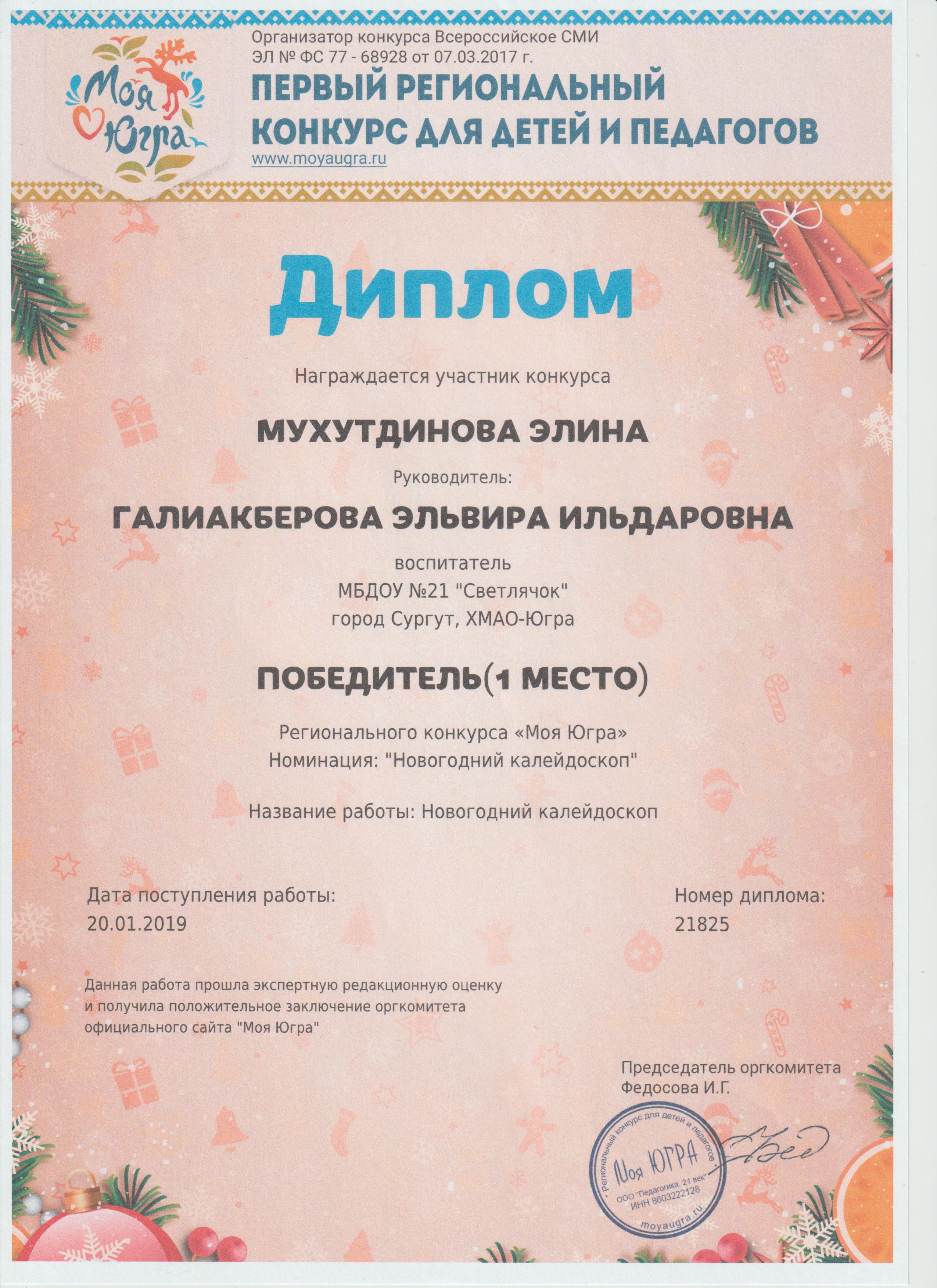 Моя Югра

Организатор конкурса Всероссийское СМИ ЭЛ № ФС 77 - 68928 от 07.03.2017 г.

ПЕРВЫЙ РЕГИОНАЛЬНЫЙ КОНКУРС ДЛЯ ДЕТЕЙ И ПЕДАГОГОВ

www.moyaugra.ru

Диплом

Награждается участник конкурса

МУХУТДИНОВА ЭЛИНА

Руководитель:

ГАЛИАКБЕРОВА ЭЛЬВИРА ИЛЬДАРОВНА

воспитатель
МБДОУ №21 "Светлячок"
город Сургут, ХМАО-Югра

ПОБЕДИТЕЛЬ(1 МЕСТО)

Регионального конкурса «Моя Югра»
Номинация: "Новогодний калейдоскоп"

Название работы: Новогодний калейдоскоп

Дата поступления работы:
20.01.2019

Номер диплома:
21825

Данная работа прошла экспертную редакционную оценку и получила положительное заключение оргкомитета официального сайта "Моя Югра"

Председатель оргкомитета
Федосова И.Г.

Региональный конкурс для детей и педагогов
Моя ЮГРА
ООО "Педагогика. 21 век"
ИНН 8603222128
moyaugra.ru